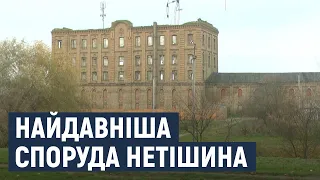 НАЙДАВНІША
СПОРУДА НЕТІШИНА